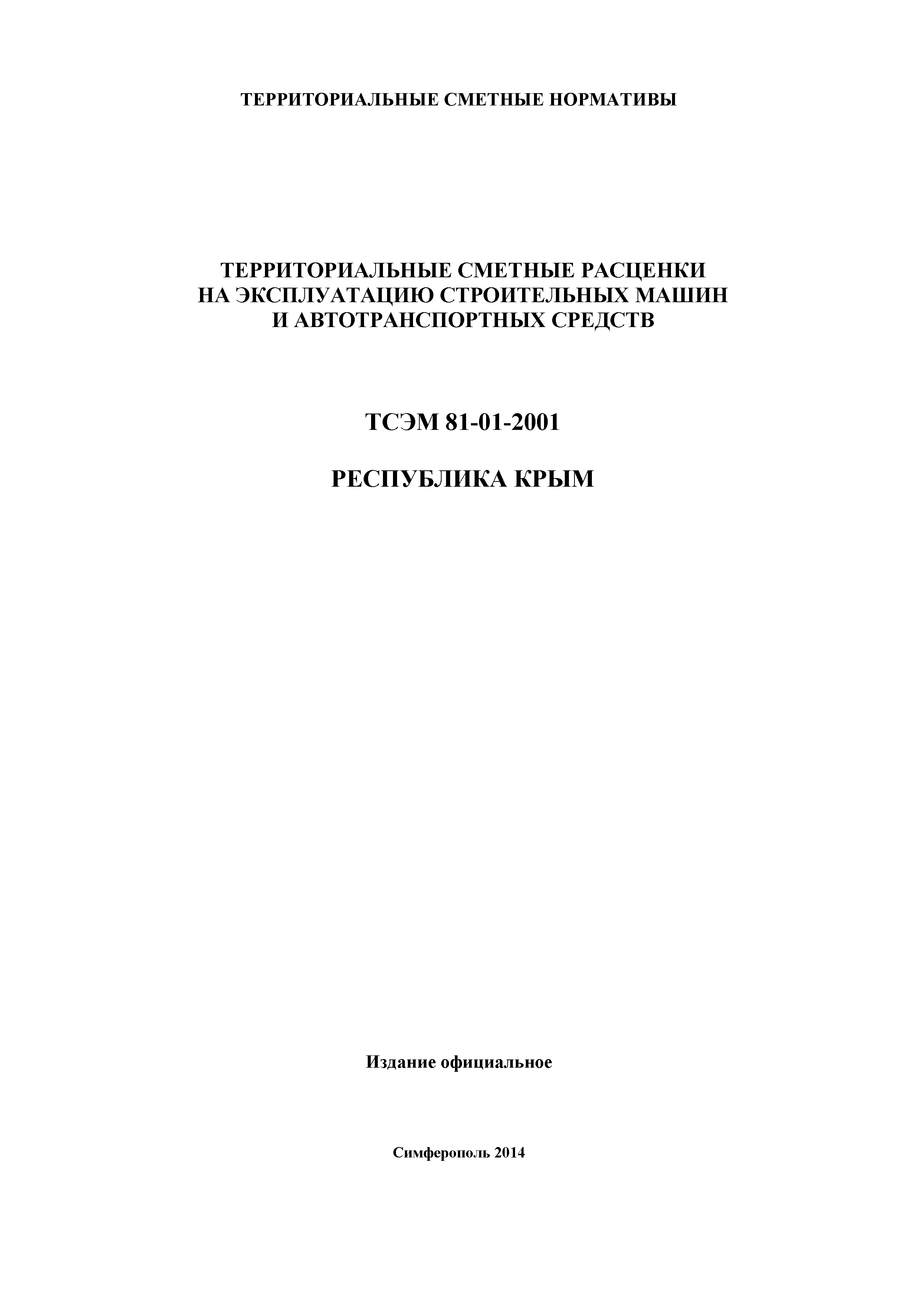 ТЕРРИТОРИАЛЬНЫЕ СМЕТНЫЕ НОРМАТИВЫ

ТЕРРИТОРИАЛЬНЫЕ СМЕТНЫЕ РАСЦЕНКИ
НА ЭКСПЛУАТАЦИЮ СТРОИТЕЛЬНЫХ МАШИН
И АВТОТРАНСПОРТНЫХ СРЕДСТВ

ТСЭМ 81-01-2001

РЕСПУБЛИКА КРЫМ

Издание официальное

Симферополь 2014